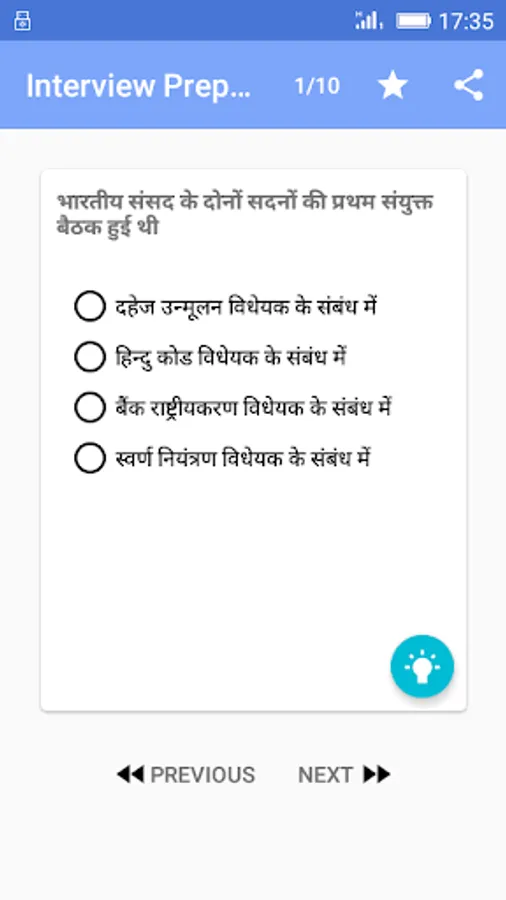 17:35

Interview Prep...

1/10

भारतीय संसद के दोनों सदनों की प्रथम संयुक्त बैठक हुई थी

दहेज उन्मूलन विधेयक के संबंध में

हिन्दु कोड विधेयक के संबंध में

बैंक राष्ट्रीयकरण विधेयक के संबंध में

स्वर्ण नियंत्रण विधेयक के संबंध में

PREVIOUS

NEXT